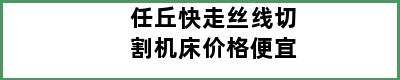 任丘快走丝线切割机床价格便宜